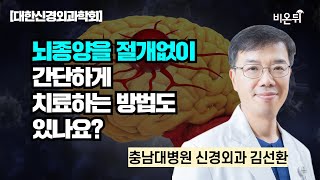 [대한신경외과학회]

비온뒤

뇌종양을 절개없이 간단하게 치료하는 방법도 있나요?

충남대병원 신경외과 김선환